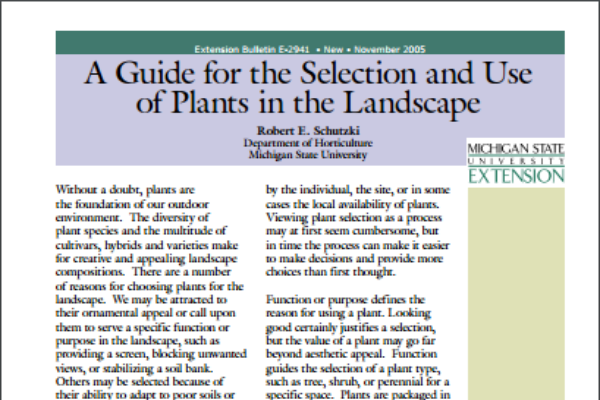 Extension Bulletin E-2941 • New • November 2005

A Guide for the Selection and Use of Plants in the Landscape

Robert E. Schutzki
Department of Horticulture
Michigan State University

MICHIGAN STATE
UNIVERSITY
EXTENSION

Without a doubt, plants are the foundation of our outdoor environment. The diversity of plant species and the multitude of cultivars, hybrids and varieties make for creative and appealing landscape compositions. There are a number of reasons for choosing plants for the landscape. We may be attracted to their ornamental appeal or call upon them to serve a specific function or purpose in the landscape, such as providing a screen, blocking unwanted views, or stabilizing a soil bank. Others may be selected because of their ability to adapt to poor soils or

by the individual, the site, or in some cases the local availability of plants. Viewing plant selection as a process may at first seem cumbersome, but in time the process can make it easier to make decisions and provide more choices than first thought.

Function or purpose defines the reason for using a plant. Looking good certainly justifies a selection, but the value of a plant may go far beyond aesthetic appeal. Function guides the selection of a plant type, such as tree, shrub, or perennial for a specific space. Plants are packaged in